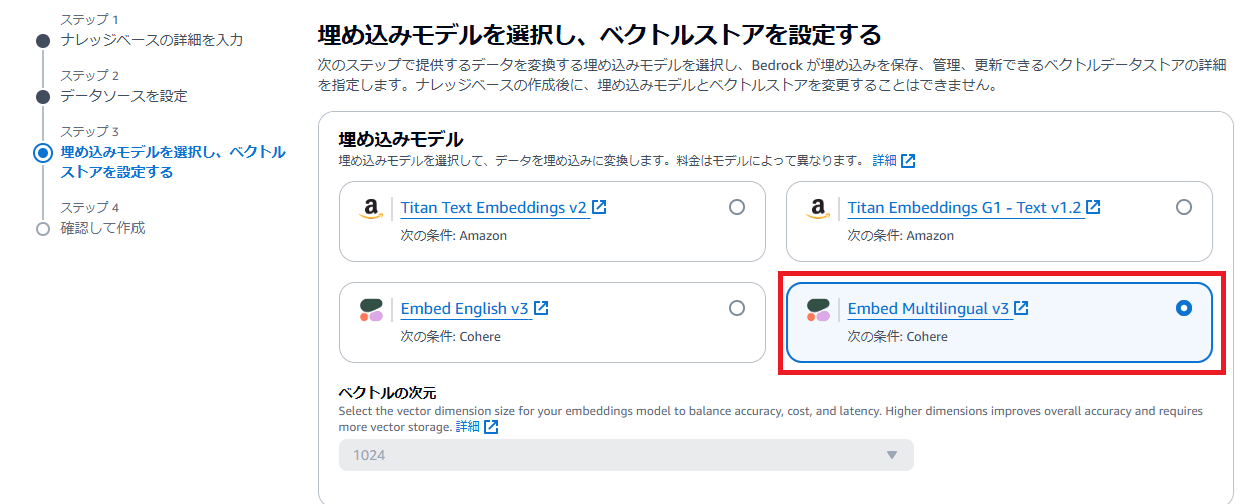 ステップ 1
ナレッジベースの詳細を入力

ステップ 2
データソースを設定

ステップ 3
埋め込みモデルを選択し、ベクトルストアを設定する

ステップ 4
確認して作成

埋め込みモデルを選択し、ベクトルストアを設定する

次のステップで提供するデータを変換する埋め込みモデルを選択し、Bedrock が埋め込みを保存、管理、更新できるベクトルデータストアの詳細を指定します。ナレッジベースの作成後に、埋め込みモデルとベクトルストアを変更することはできません。

埋め込みモデル
埋め込みモデルを選択して、データを埋め込みに変換します。料金はモデルによって異なります。 詳細

Titan Text Embeddings v2
次の条件: Amazon

Titan Embeddings G1 - Text v1.2
次の条件: Amazon

Embed English v3
次の条件: Cohere

Embed Multilingual v3
次の条件: Cohere

ベクトルの次元
Select the vector dimension size for your embeddings model to balance accuracy, cost, and latency. Higher dimensions improves overall accuracy and requires more vector storage. 詳細

1024